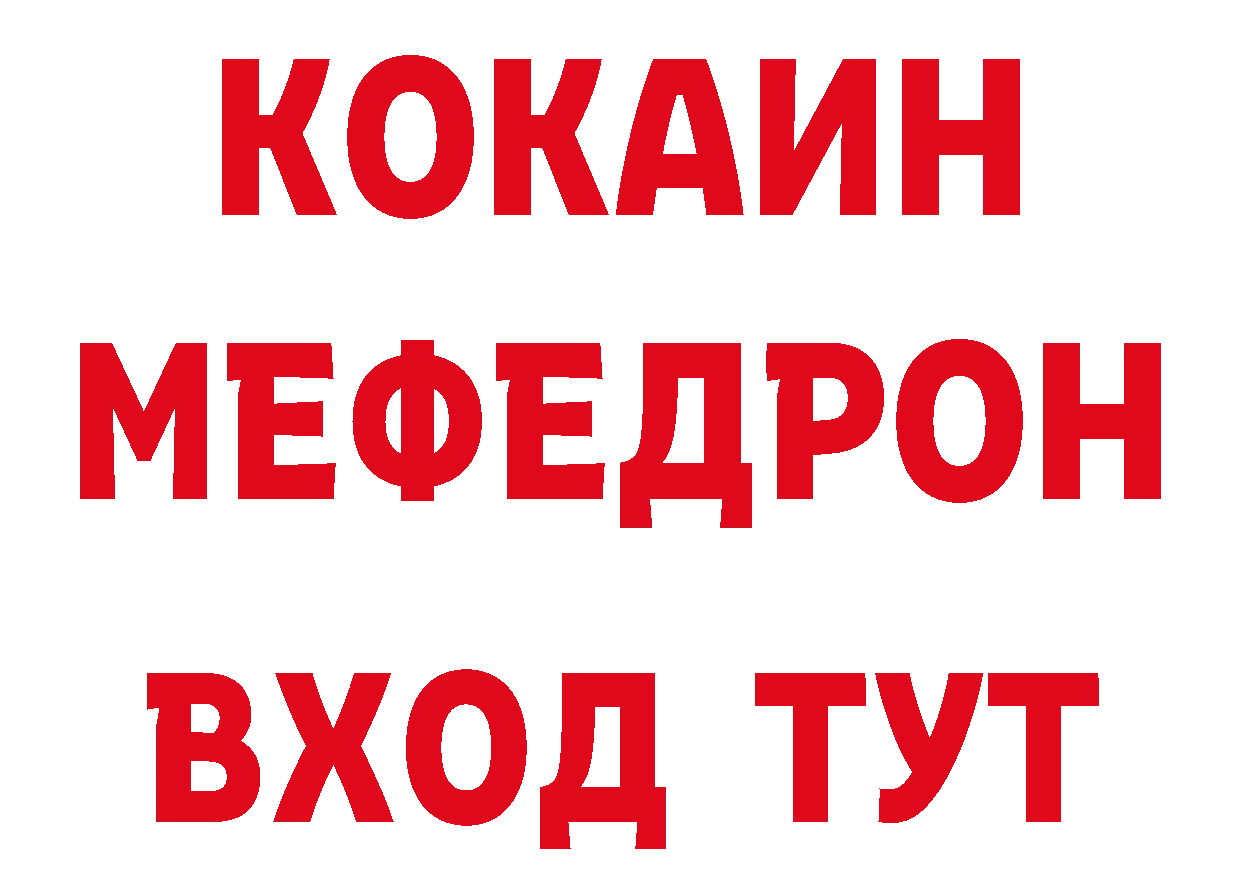 КОКАИН
МЕФЕДРОН
ВХОД ТУТ